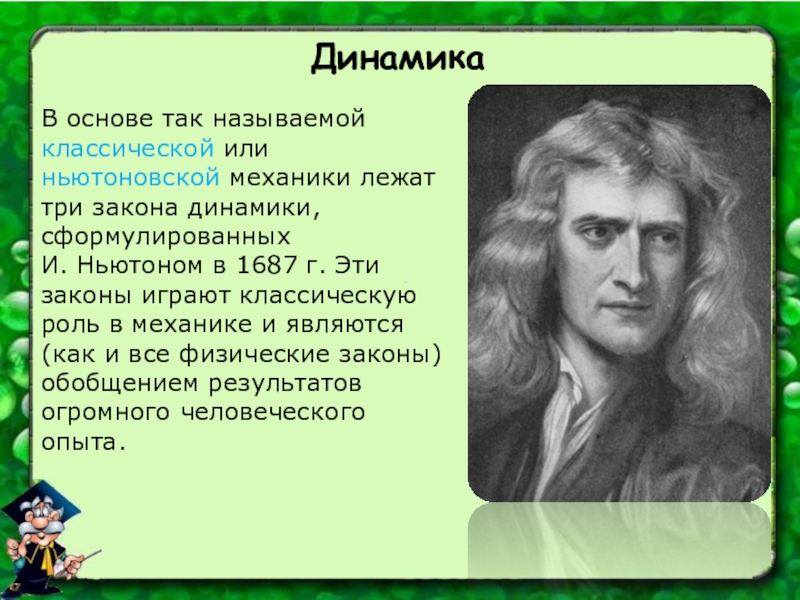 Динамика

В основе так называемой классической или ньютоновской механики лежат три закона динамики, сформулированных И. Ньютоном в 1687 г. Эти законы играют классическую роль в механике и являются (как и все физические законы) обобщением результатов огромного человеческого опыта.